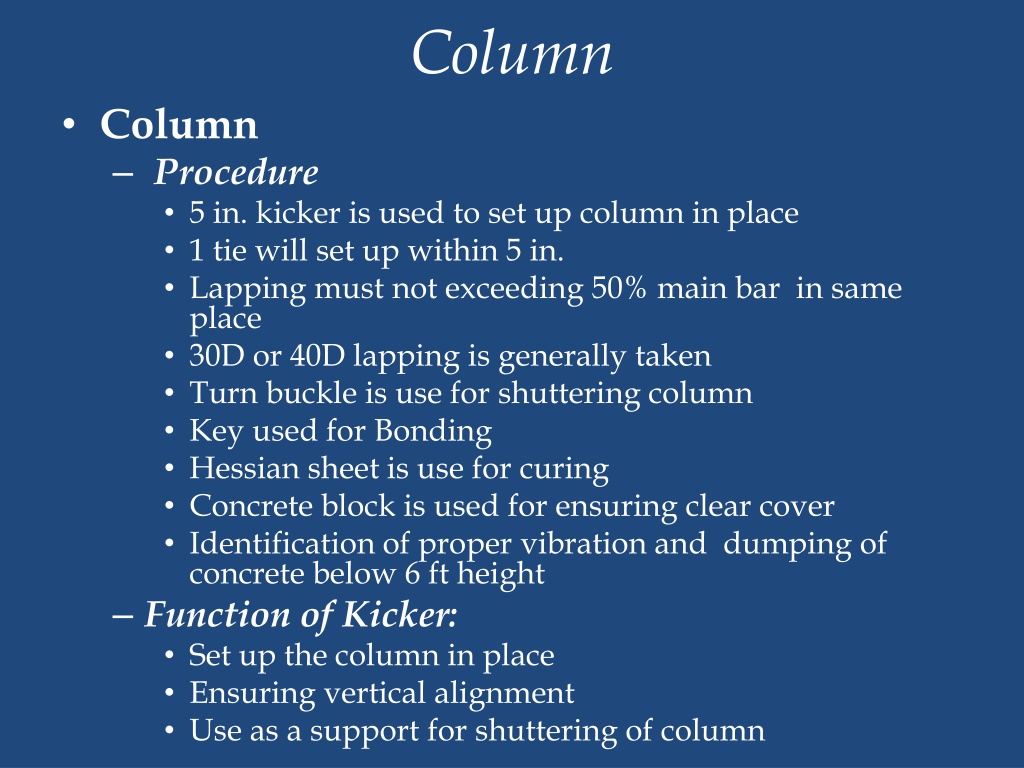 Column

• Column
– Procedure
• 5 in. kicker is used to set up column in place
• 1 tie will set up within 5 in.
• Lapping must not exceeding 50% main bar in same place
• 30D or 40D lapping is generally taken
• Turn buckle is use for shuttering column
• Key used for Bonding
• Hessian sheet is use for curing
• Concrete block is used for ensuring clear cover
• Identification of proper vibration and dumping of concrete below 6 ft height
– Function of Kicker:
• Set up the column in place
• Ensuring vertical alignment
• Use as a support for shuttering of column